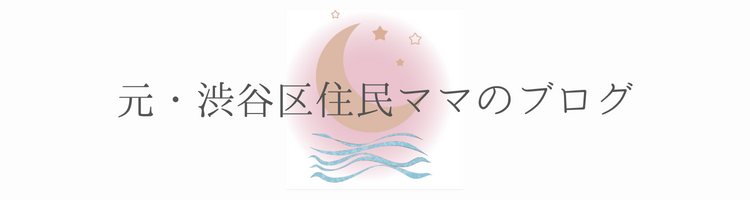 元・渋谷区住民ママのブログ